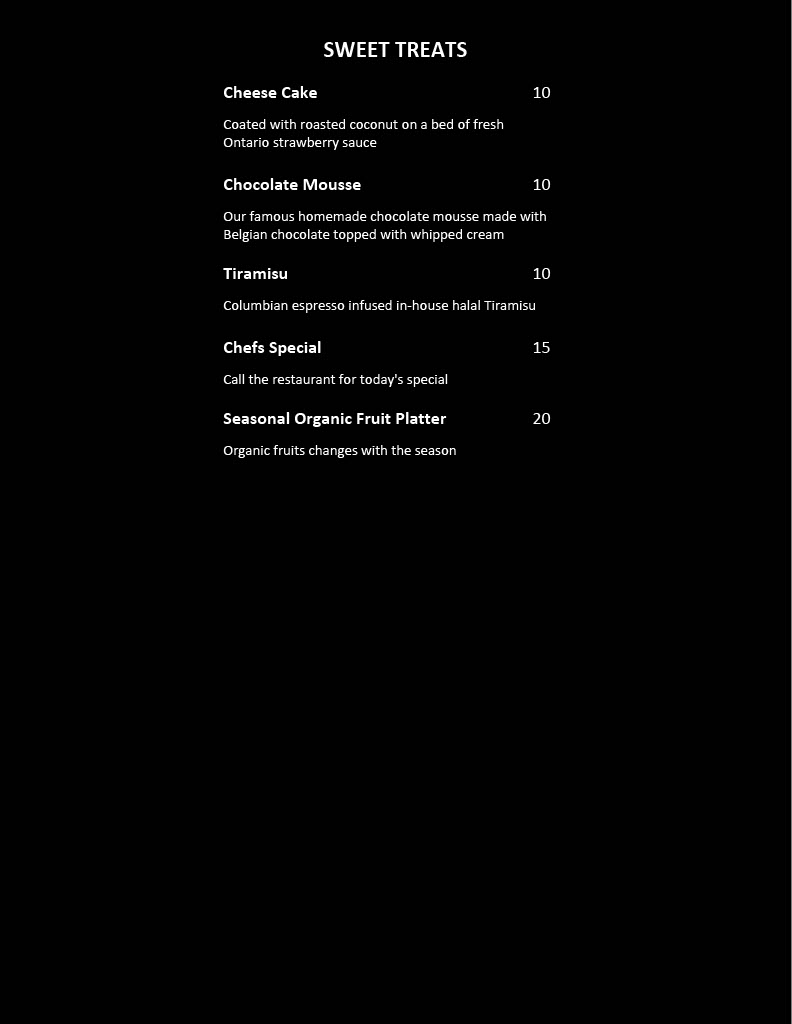 SWEET TREATS

Cheese Cake 10

Coated with roasted coconut on a bed of fresh Ontario strawberry sauce

Chocolate Mousse 10

Our famous homemade chocolate mousse made with Belgian chocolate topped with whipped cream

Tiramisu 10

Columbian espresso infused in-house halal Tiramisu

Chefs Special 15

Call the restaurant for today's special

Seasonal Organic Fruit Platter 20

Organic fruits changes with the season